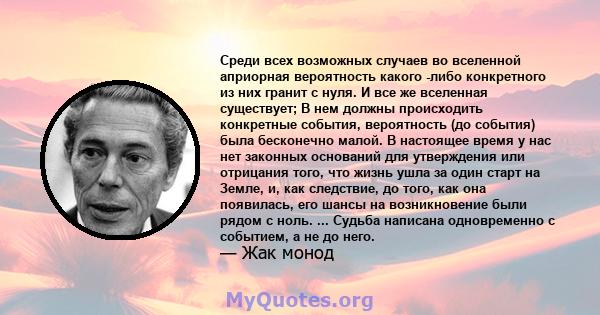 Среди всех возможных случаев во вселенной априорная вероятность какого -либо конкретного из них гранит с нуля. И все же вселенная существует; В нем должны происходить конкретные события, вероятность (до события) была бесконечно малой. В настоящее время у нас нет законных оснований для утверждения или отрицания того, что жизнь ушла за один старт на Земле, и, как следствие, до того, как она появилась, его шансы на возникновение были рядом с ноль. ... Судьба написана одновременно с событием, а не до него.
— Жак монод

MyQuotes.org